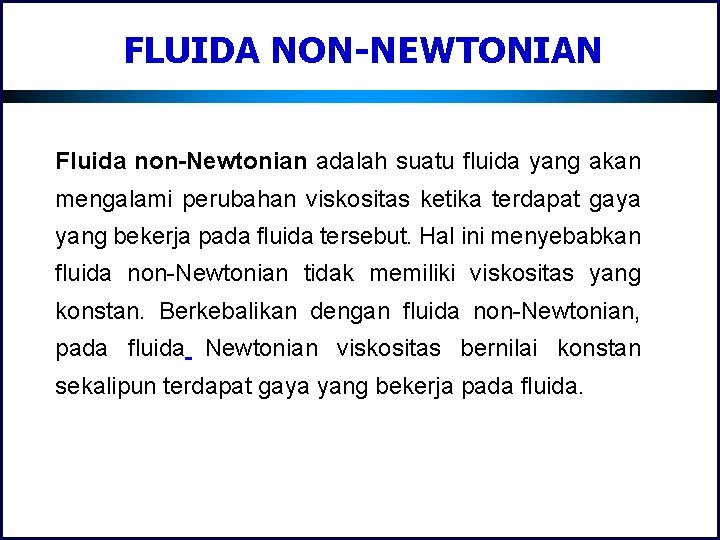 FLUIDA NON-NEWTONIAN

Fluida non-Newtonian adalah suatu fluida yang akan mengalami perubahan viskositas ketika terdapat gaya yang bekerja pada fluida tersebut. Hal ini menyebabkan fluida non-Newtonian tidak memiliki viskositas yang konstan. Berkebalikan dengan fluida non-Newtonian, pada fluida Newtonian viskositas bernilai konstan sekalipun terdapat gaya yang bekerja pada fluida.